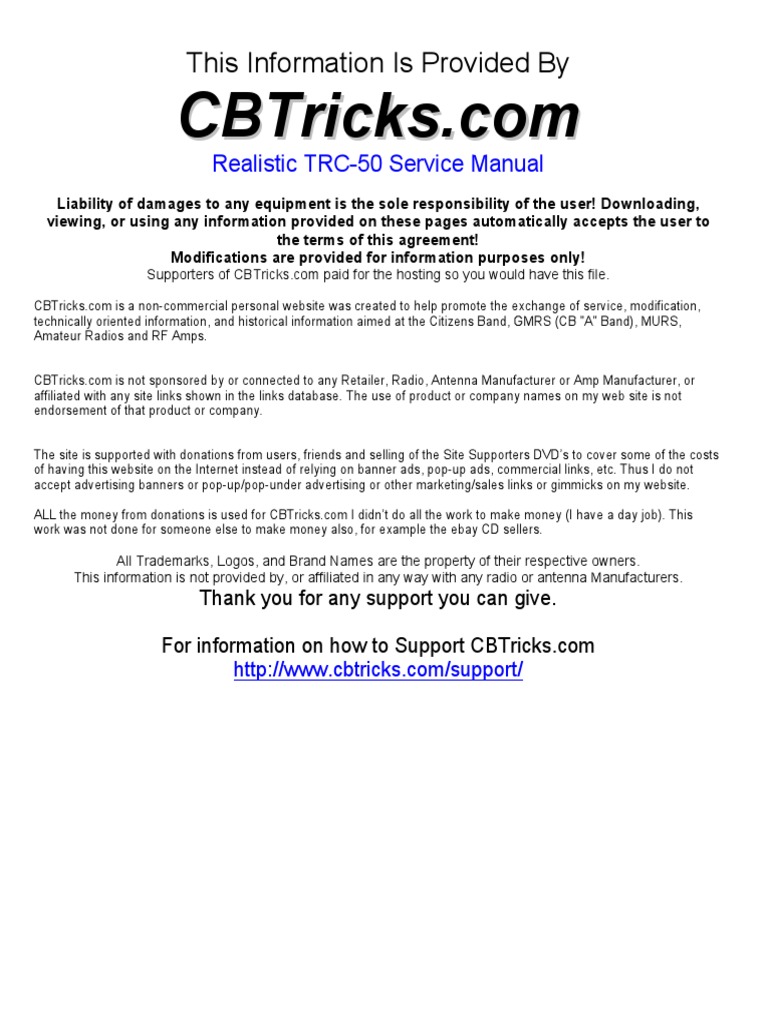 This Information Is Provided By

CBTricks.com

Realistic TRC-50 Service Manual

Liability of damages to any equipment is the sole responsibility of the user! Downloading, viewing, or using any information provided on these pages automatically accepts the user to the terms of this agreement!
Modifications are provided for information purposes only!
Supporters of CBTricks.com paid for the hosting so you would have this file.

CBTricks.com is a non-commercial personal website was created to help promote the exchange of service, modification, technically oriented information, and historical information aimed at the Citizens Band, GMRS (CB "A" Band), MURS, Amateur Radios and RF Amps.

CBTricks.com is not sponsored by or connected to any Retailer, Radio, Antenna Manufacturer or Amp Manufacturer, or affiliated with any site links shown in the links database. The use of product or company names on my web site is not endorsement of that product or company.

The site is supported with donations from users, friends and selling of the Site Supporters DVD's to cover some of the costs of having this website on the Internet instead of relying on banner ads, pop-up ads, commercial links, etc. Thus I do not accept advertising banners or pop-up/pop-under advertising or other marketing/sales links or gimmicks on my website.

ALL the money from donations is used for CBTricks.com I didn't do all the work to make money (I have a day job). This work was not done for someone else to make money also, for example the ebay CD sellers.

All Trademarks, Logos, and Brand Names are the property of their respective owners.
This information is not provided by, or affiliated in any way with any radio or antenna Manufacturers.

Thank you for any support you can give.

For information on how to Support CBTricks.com
http://www.cbtricks.com/support/